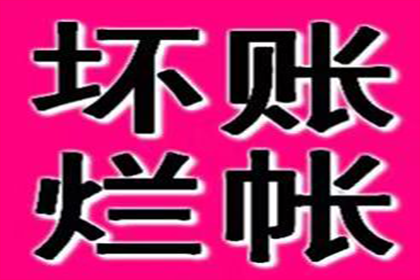 坏账
烂帐